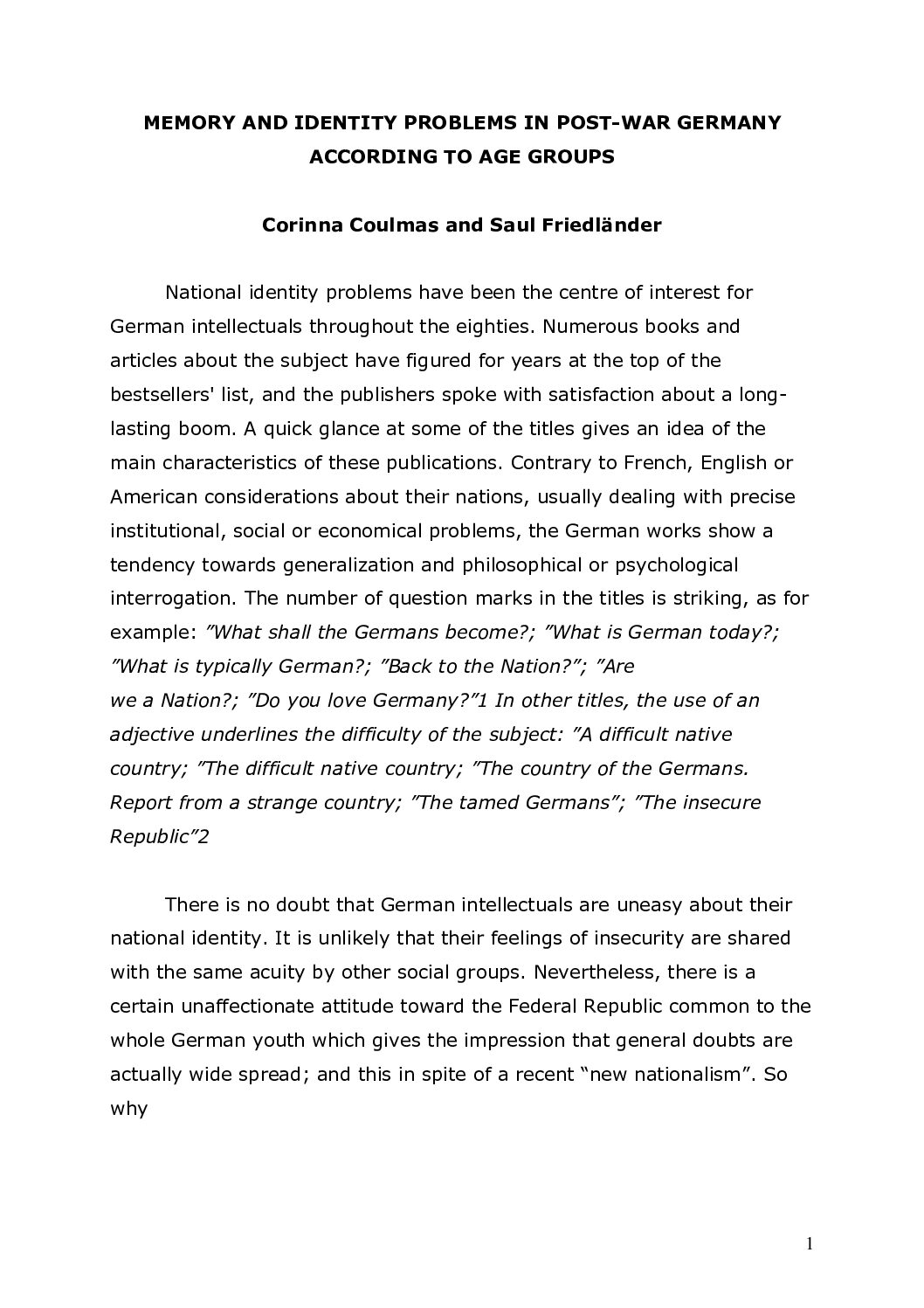 MEMORY AND IDENTITY PROBLEMS IN POST-WAR GERMANY ACCORDING TO AGE GROUPS

Corinna Coulmas and Saul Friedländer

National identity problems have been the centre of interest for German intellectuals throughout the eighties. Numerous books and articles about the subject have figured for years at the top of the bestsellers' list, and the publishers spoke with satisfaction about a long-lasting boom. A quick glance at some of the titles gives an idea of the main characteristics of these publications. Contrary to French, English or American considerations about their nations, usually dealing with precise institutional, social or economical problems, the German works show a tendency towards generalization and philosophical or psychological interrogation. The number of question marks in the titles is striking, as for example: ”What shall the Germans become?; ”What is German today?; ”What is typically German?; ”Back to the Nation?”; ”Are we a Nation?; ”Do you love Germany?”1 In other titles, the use of an adjective underlines the difficulty of the subject: ”A difficult native country; ”The difficult native country; ”The country of the Germans. Report from a strange country; ”The tamed Germans”; ”The insecure Republic”2

There is no doubt that German intellectuals are uneasy about their national identity. It is unlikely that their feelings of insecurity are shared with the same acuity by other social groups. Nevertheless, there is a certain unaffectionate attitude toward the Federal Republic common to the whole German youth which gives the impression that general doubts are actually wide spread; and this in spite of a recent “new nationalism”. So why

1